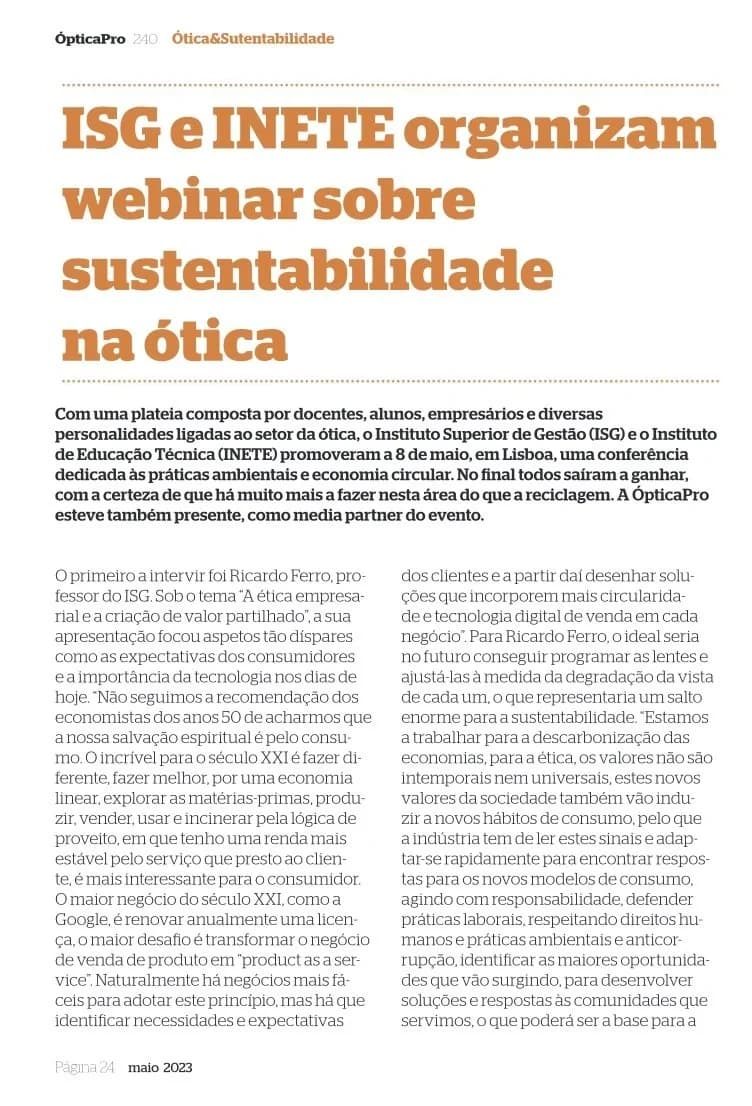 ÓpticaPro 240 Ótica&Sutentabilidade

ISG e INETE organizam webinar sobre sustentabilidade na ótica

Com uma plateia composta por docentes, alunos, empresários e diversas personalidades ligadas ao setor da ótica, o Instituto Superior de Gestão (ISG) e o Instituto de Educação Técnica (INETE) promoveram a 8 de maio, em Lisboa, uma conferência dedicada às práticas ambientais e economia circular. No final todos saíram a ganhar, com a certeza de que há muito mais a fazer nesta área do que a reciclagem. A ÓpticaPro esteve também presente, como media partner do evento.

O primeiro a intervir foi Ricardo Ferro, professor do ISG. Sob o tema "A ética empresarial e a criação de valor partilhado", a sua apresentação focou aspetos tão díspares como as expectativas dos consumidores e a importância da tecnologia nos dias de hoje. "Não seguimos a recomendação dos economistas dos anos 50 de acharmos que a nossa salvação espiritual é pelo consumo. O incrível para o século XXI é fazer diferente, fazer melhor, por uma economia linear, explorar as matérias-primas, produzir, vender, usar e incinerar pela lógica de proveito, em que tenho uma renda mais estável pelo serviço que presto ao cliente, é mais interessante para o consumidor. O maior negócio do século XXI, como a Google, é renovar anualmente uma licença, o maior desafio é transformar o negócio de venda de produto em "product as a service". Naturalmente há negócios mais fáceis para adotar este princípio, mas há que identificar necessidades e expectativas dos clientes e a partir daí desenhar soluções que incorporem mais circularidade e tecnologia digital de venda em cada negócio". Para Ricardo Ferro, o ideal seria no futuro conseguir programar as lentes e ajustá-las à medida da degradação da vista de cada um, o que representaria um salto enorme para a sustentabilidade. "Estamos a trabalhar para a descarbonização das economias, para a ética, os valores não são intemporais nem universais, estes novos valores da sociedade também vão induzir a novos hábitos de consumo, pelo que a indústria tem de ler estes sinais e adaptar-se rapidamente para encontrar respostas para os novos modelos de consumo, agindo com responsabilidade, defender práticas laborais, respeitando direitos humanos e práticas ambientais e anticorrupção, identificar as maiores oportunidades que vão surgindo, para desenvolver soluções e respostas às comunidades que servimos, o que poderá ser a base para a

Página 24 maio 2023